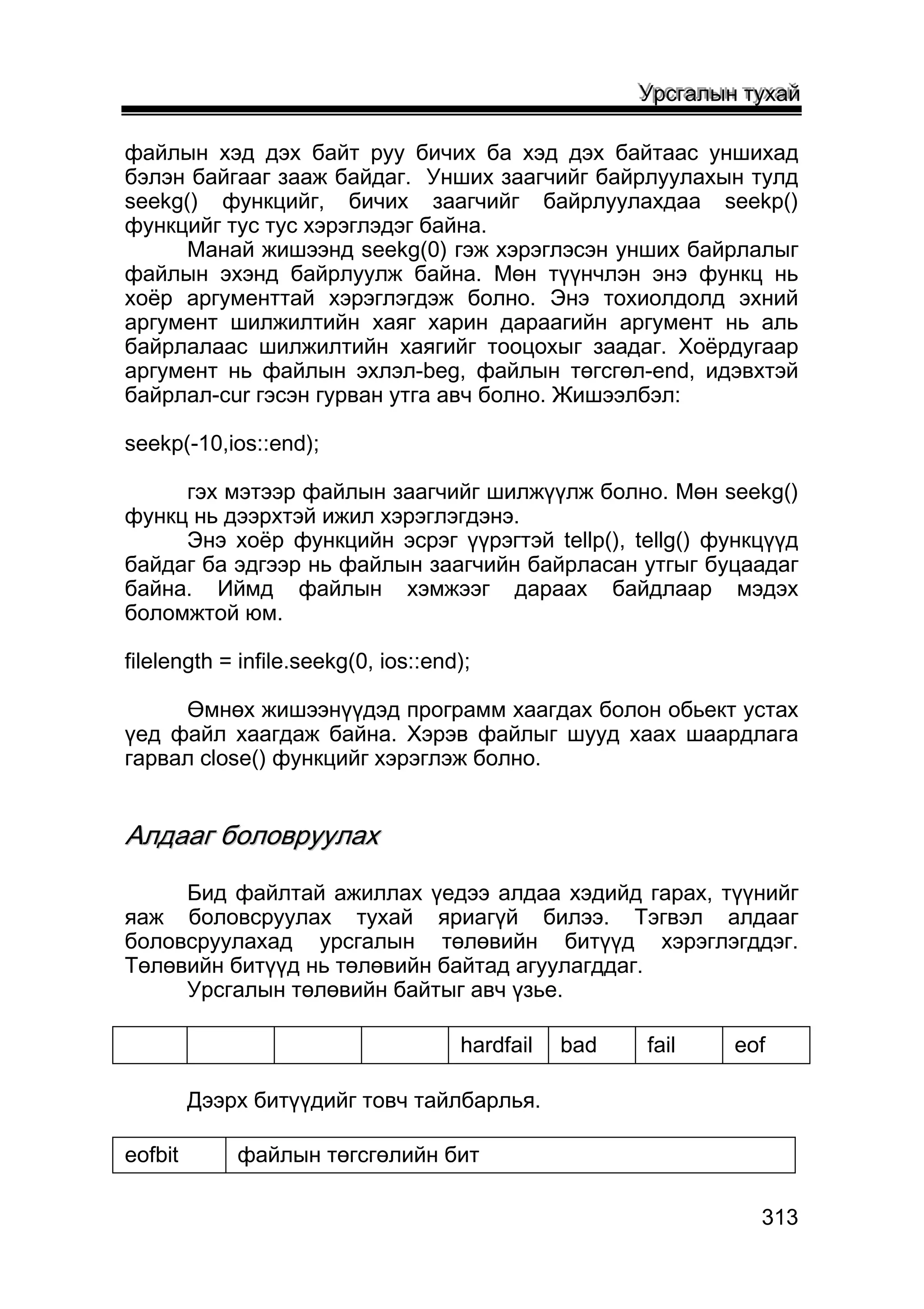 Урсгалын тухай

файлын хэд дэх байт руу бичих ба хэд дэх байтаас уншихад бэлэн байгааг зааж байдаг. Унших заагчийг байрлуулахын тулд seekg() функцийг, бичих заагчийг байрлуулахдаа seekp() функцийг тус тус хэрэглэдэг байна.

Манай жишээнд seekg(0) гэж хэрэглэсэн унших байрлалыг файлын эхэнд байрлуулж байна. Мөн түүнчлэн энэ функц нь хоёр аргументтай хэрэглэгдэж болно. Энэ тохиолдолд эхний аргумент шилжилтийн хаяг харин дараагийн аргумент нь аль байрлалаас шилжилтийн хаягийг тооцохыг заадаг. Хоёрдугаар аргумент нь файлын эхлэл-beg, файлын төгсгөл-end, идэвхтэй байрлал-cur гэсэн гурван утга авч болно. Жишээлбэл:

seekp(-10,ios::end);

гэх мэтээр файлын заагчийг шилжүүлж болно. Мөн seekg() функц нь дээрхтэй ижил хэрэглэгдэнэ.

Энэ хоёр функцийн эсрэг үүрэгтэй tellp(), tellg() функцүүд байдаг ба эдгээр нь файлын заагчийн байрласан утгыг буцаадаг байна. Иймд файлын хэмжээг дараах байдлаар мэдэх боломжтой юм.

filelength = infile.seekg(0, ios::end);

Өмнөх жишээнүүдэд программ хаагдах болон обьект устах үед файл хаагдаж байна. Хэрэв файлыг шууд хаах шаардлага гарвал close() функцийг хэрэглэж болно.

Алдааг боловруулах

Бид файлтай ажиллах үедээ алдаа хэдийд гарах, түүнийг яаж боловсруулах тухай яриагүй билээ. Тэгвэл алдааг боловсруулахад урсгалын төлөвийн битүүд хэрэглэгддэг. Төлөвийн битүүд нь төлөвийн байтад агуулагддаг.

Урсгалын төлөвийн байтыг авч үзье.

| | | | | hardfail | bad | fail | eof |
|---|---|---|---|---|---|---|---|

Дээрх битүүдийг товч тайлбарлья.

| eofbit | файлын төгсгөлийн бит |
|---|---|

313